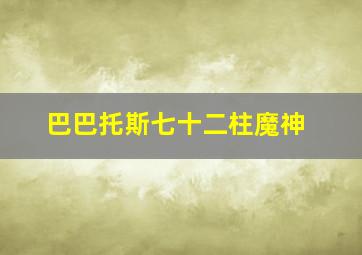 巴巴托斯七十二柱魔神